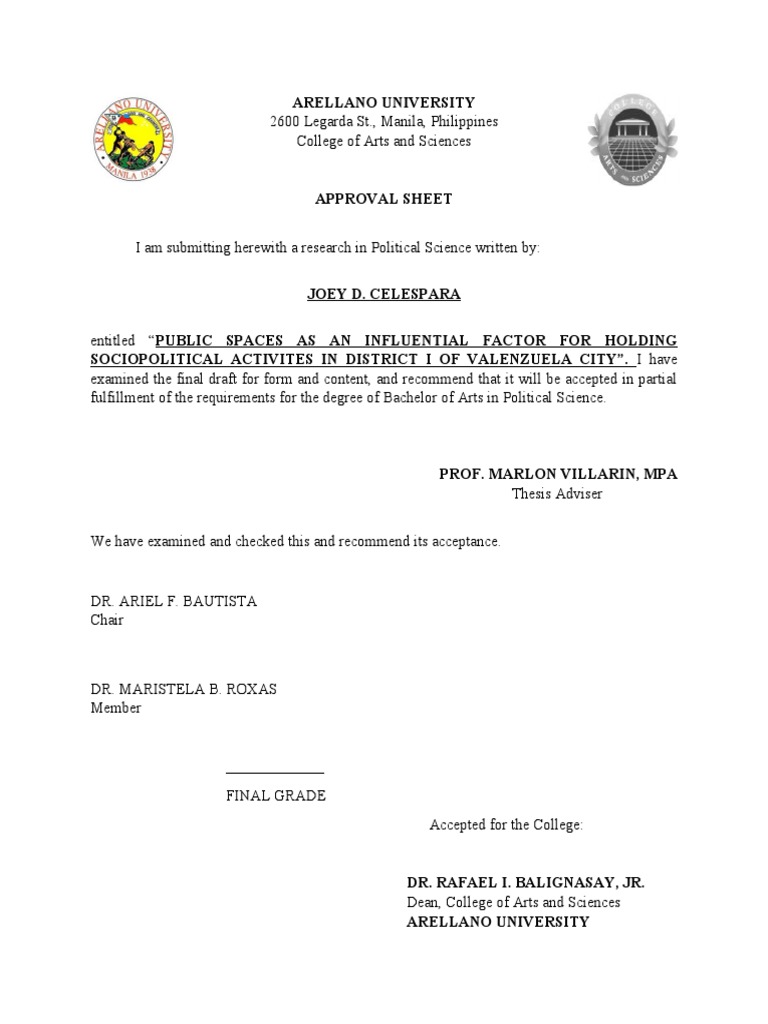 ARELLANO UNIVERSITY MANILA 1938

COLLEGE ARTS AND SCIENCES

ARELLANO UNIVERSITY
2600 Legarda St., Manila, Philippines
College of Arts and Sciences

APPROVAL SHEET

I am submitting herewith a research in Political Science written by:

JOEY D. CELESPARA

entitled "PUBLIC SPACES AS AN INFLUENTIAL FACTOR FOR HOLDING SOCIOPOLITICAL ACTIVITES IN DISTRICT I OF VALENZUELA CITY". I have examined the final draft for form and content, and recommend that it will be accepted in partial fulfillment of the requirements for the degree of Bachelor of Arts in Political Science.

PROF. MARLON VILLARIN, MPA
Thesis Adviser

We have examined and checked this and recommend its acceptance.

DR. ARIEL F. BAUTISTA
Chair

DR. MARISTELA B. ROXAS
Member

FINAL GRADE

Accepted for the College:

DR. RAFAEL I. BALIGNASAY, JR.
Dean, College of Arts and Sciences
ARELLANO UNIVERSITY